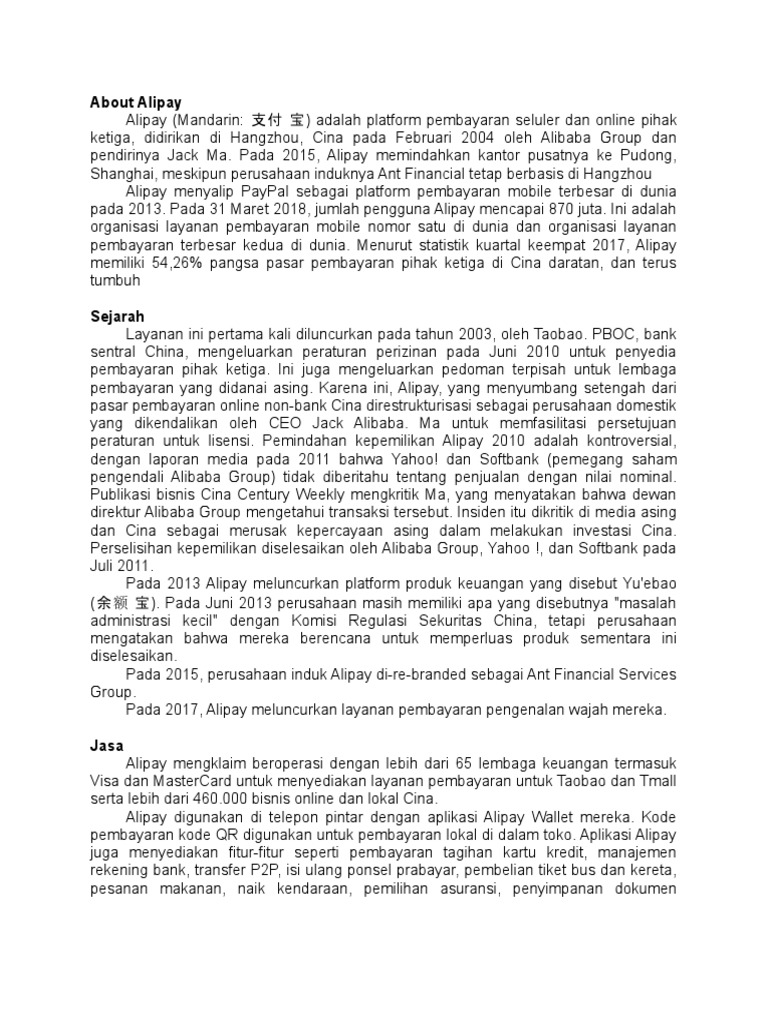 **About Alipay**

Alipay (Mandarin: 支付 宝) adalah platform pembayaran seluler dan online pihak ketiga, didirikan di Hangzhou, Cina pada Februari 2004 oleh Alibaba Group dan pendirinya Jack Ma. Pada 2015, Alipay memindahkan kantor pusatnya ke Pudong, Shanghai, meskipun perusahaan induknya Ant Financial tetap berbasis di Hangzhou

Alipay menyalip PayPal sebagai platform pembayaran mobile terbesar di dunia pada 2013. Pada 31 Maret 2018, jumlah pengguna Alipay mencapai 870 juta. Ini adalah organisasi layanan pembayaran mobile nomor satu di dunia dan organisasi layanan pembayaran terbesar kedua di dunia. Menurut statistik kuartal keempat 2017, Alipay memiliki 54,26% pangsa pasar pembayaran pihak ketiga di Cina daratan, dan terus tumbuh

**Sejarah**

Layanan ini pertama kali diluncurkan pada tahun 2003, oleh Taobao. PBOC, bank sentral China, mengeluarkan peraturan perizinan pada Juni 2010 untuk penyedia pembayaran pihak ketiga. Ini juga mengeluarkan pedoman terpisah untuk lembaga pembayaran yang didanai asing. Karena ini, Alipay, yang menyumbang setengah dari pasar pembayaran online non-bank Cina direstrukturisasi sebagai perusahaan domestik yang dikendalikan oleh CEO Jack Alibaba. Ma untuk memfasilitasi persetujuan peraturan untuk lisensi. Pemindahan kepemilikan Alipay 2010 adalah kontroversial, dengan laporan media pada 2011 bahwa Yahoo! dan Softbank (pemegang saham pengendali Alibaba Group) tidak diberitahu tentang penjualan dengan nilai nominal. Publikasi bisnis Cina Century Weekly mengkritik Ma, yang menyatakan bahwa dewan direktur Alibaba Group mengetahui transaksi tersebut. Insiden itu dikritik di media asing dan Cina sebagai merusak kepercayaan asing dalam melakukan investasi Cina. Perselisihan kepemilikan diselesaikan oleh Alibaba Group, Yahoo !, dan Softbank pada Juli 2011.

Pada 2013 Alipay meluncurkan platform produk keuangan yang disebut Yu'ebao (余额 宝). Pada Juni 2013 perusahaan masih memiliki apa yang disebutnya "masalah administrasi kecil" dengan Komisi Regulasi Sekuritas China, tetapi perusahaan mengatakan bahwa mereka berencana untuk memperluas produk sementara ini diselesaikan.

Pada 2015, perusahaan induk Alipay di-re-branded sebagai Ant Financial Services Group.

Pada 2017, Alipay meluncurkan layanan pembayaran pengenalan wajah mereka.

**Jasa**

Alipay mengklaim beroperasi dengan lebih dari 65 lembaga keuangan termasuk Visa dan MasterCard untuk menyediakan layanan pembayaran untuk Taobao dan Tmall serta lebih dari 460.000 bisnis online dan lokal Cina.

Alipay digunakan di telepon pintar dengan aplikasi Alipay Wallet mereka. Kode pembayaran kode QR digunakan untuk pembayaran lokal di dalam toko. Aplikasi Alipay juga menyediakan fitur-fitur seperti pembayaran tagihan kartu kredit, manajemen rekening bank, transfer P2P, isi ulang ponsel prabayar, pembelian tiket bus dan kereta, pesanan makanan, naik kendaraan, pemilihan asuransi, penyimpanan dokumen